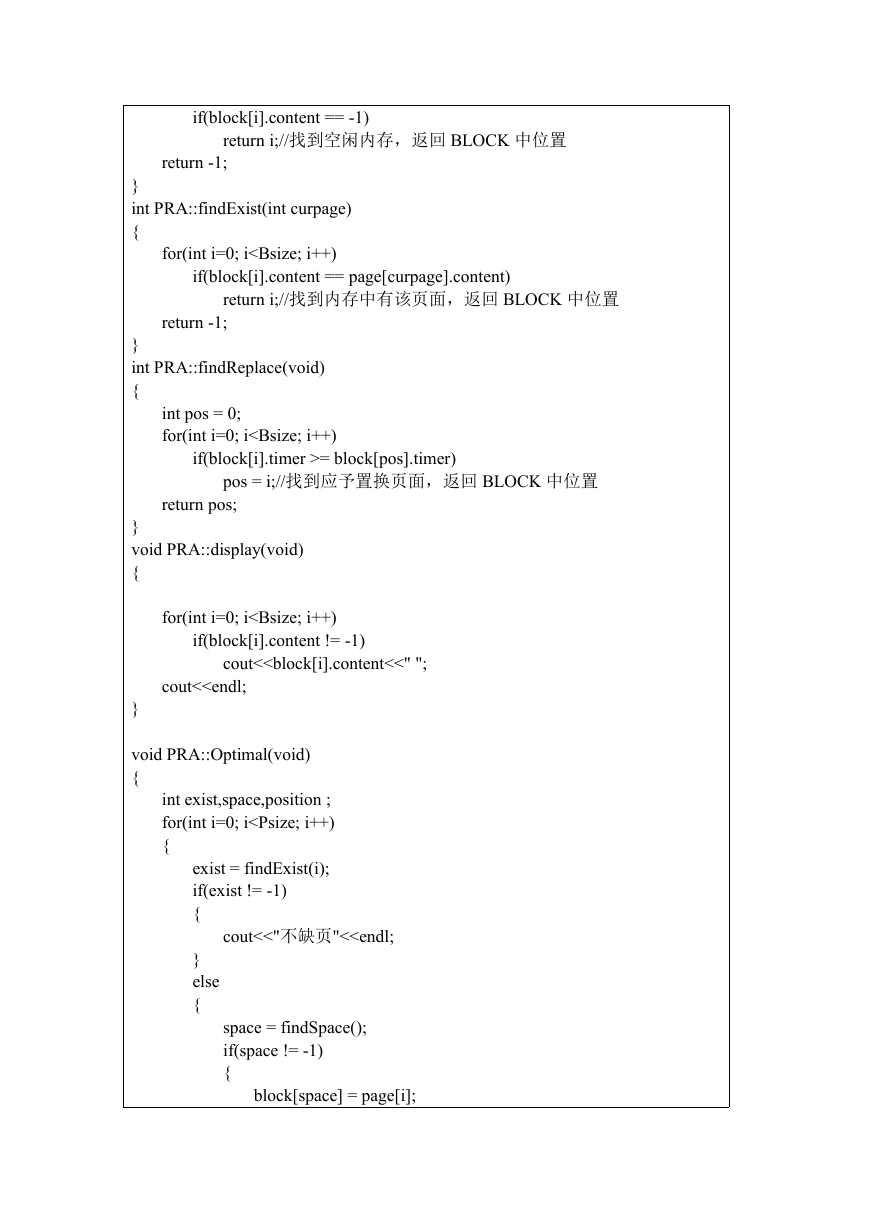 if(block[i].content == -1)
return i;//找到空闲内存，返回 BLOCK 中位置
return -1;
}
int PRA::findExist(int curpage)
{
for(int i=0; i<Bsize; i++)
if(block[i].content == page[curpage].content)
return i;//找到内存中有该页面，返回 BLOCK 中位置
return -1;
}
int PRA::findReplace(void)
{
int pos = 0;
for(int i=0; i<Bsize; i++)
if(block[i].timer >= block[pos].timer)
pos = i;//找到应予置换页面，返回 BLOCK 中位置
return pos;
}
void PRA::display(void)
{

for(int i=0; i<Bsize; i++)
if(block[i].content != -1)
cout<<block[i].content<<" ";
cout<<endl;
}

void PRA::Optimal(void)
{
int exist,space,position ;
for(int i=0; i<Psize; i++)
{
exist = findExist(i);
if(exist != -1)
{
cout<<"不缺页"<<endl;
}
else
{
space = findSpace();
if(space != -1)
{
block[space] = page[i];